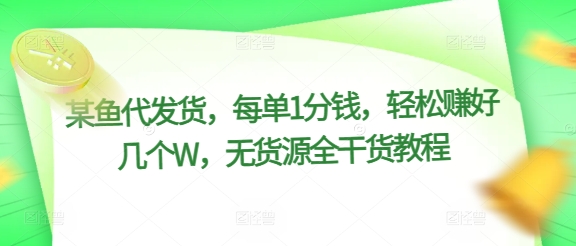 某鱼代发货，每单1分钱，轻松赚好几个W，无货源全干货教程